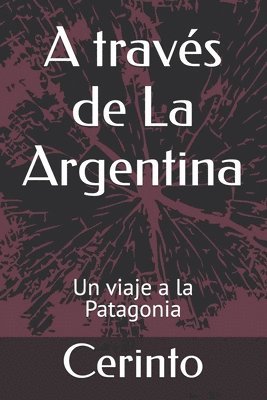 A través de La Argentina

Un viaje a la Patagonia

Cerinto